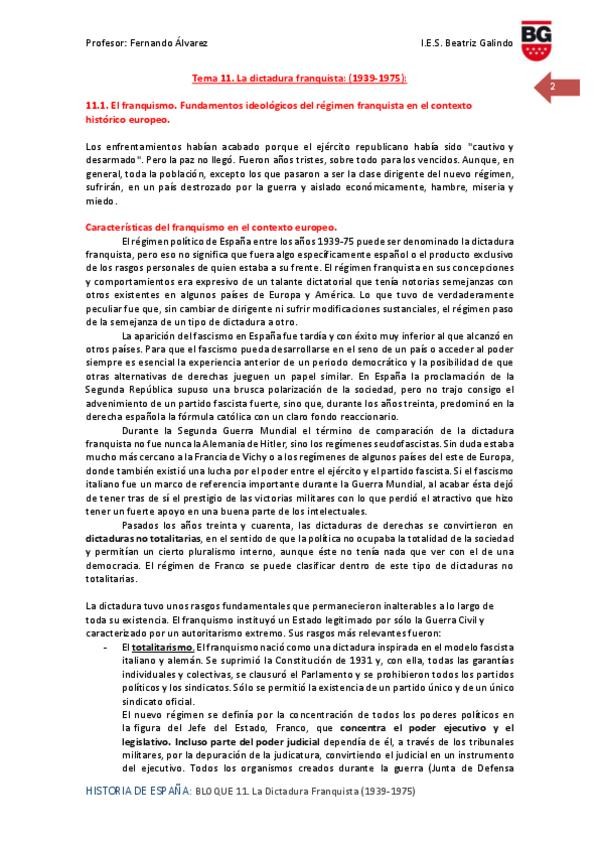 Profesor: Fernando Álvarez

I.E.S. Beatriz Galindo

BG

2

Tema 11. La dictadura franquista: (1939-1975):

11.1. El franquismo. Fundamentos ideológicos del régimen franquista en el contexto histórico europeo.

Los enfrentamientos habían acabado porque el ejército republicano había sido "cautivo y desarmado". Pero la paz no llegó. Fueron años tristes, sobre todo para los vencidos. Aunque, en general, toda la población, excepto los que pasaron a ser la clase dirigente del nuevo régimen, sufrirán, en un país destrozado por la guerra y aislado económicamente, hambre, miseria y miedo.

Características del franquismo en el contexto europeo.

El régimen político de España entre los años 1939-75 puede ser denominado la dictadura franquista, pero eso no significa que fuera algo específicamente español o el producto exclusivo de los rasgos personales de quien estaba a su frente. El régimen franquista en sus concepciones y comportamientos era expresivo de un talante dictatorial que tenía notorias semejanzas con otros existentes en algunos países de Europa y América. Lo que tuvo de verdaderamente peculiar fue que, sin cambiar de dirigente ni sufrir modificaciones sustanciales, el régimen paso de la semejanza de un tipo de dictadura a otro.

La aparición del fascismo en España fue tardía y con éxito muy inferior al que alcanzó en otros países. Para que el fascismo pueda desarrollarse en el seno de un país o acceder al poder siempre es esencial la experiencia anterior de un periodo democrático y la posibilidad de que otras alternativas de derechas jueguen un papel similar. En España la proclamación de la Segunda República supuso una brusca polarización de la sociedad, pero no trajo consigo el advenimiento de un partido fascista fuerte, sino que, durante los años treinta, predominó en la derecha española la fórmula católica con un claro fondo reaccionario.

Durante la Segunda Guerra Mundial el término de comparación de la dictadura franquista no fue nunca la Alemania de Hitler, sino los regímenes seudofascistas. Sin duda estaba mucho más cercano a la Francia de Vichy o a los regímenes de algunos países del este de Europa, donde también existió una lucha por el poder entre el ejército y el partido fascista. Si el fascismo italiano fue un marco de referencia importante durante la Guerra Mundial, al acabar ésta dejó de tener tras de sí el prestigio de las victorias militares con lo que perdió el atractivo que hizo tener un fuerte apoyo en una buena parte de los intelectuales.

Pasados los años treinta y cuarenta, las dictaduras de derechas se convirtieron en dictaduras no totalitarias, en el sentido de que la política no ocupaba la totalidad de la sociedad y permitían un cierto pluralismo interno, aunque éste no tenía nada que ver con el de una democracia. El régimen de Franco se puede clasificar dentro de este tipo de dictaduras no totalitarias.

La dictadura tuvo unos rasgos fundamentales que permanecieron inalterables a lo largo de toda su existencia. El franquismo instituyó un Estado legitimado por sólo la Guerra Civil y caracterizado por un autoritarismo extremo. Sus rasgos más relevantes fueron:

- El totalitarismo. El franquismo nació como una dictadura inspirada en el modelo fascista italiano y alemán. Se suprimió la Constitución de 1931 y, con ella, todas las garantías individuales y colectivas, se clausuró el Parlamento y se prohibieron todos los partidos políticos y los sindicatos. Sólo se permitió la existencia de un partido único y de un único sindicato oficial.
El nuevo régimen se definía por la concentración de todos los poderes políticos en la figura del Jefe del Estado, Franco, que concentra el poder ejecutivo y el legislativo. Incluso parte del poder judicial dependía de él, a través de los tribunales militares, por la depuración de la judicatura, convirtiendo el judicial en un instrumento del ejecutivo. Todos los organismos creados durante la guerra (Junta de Defensa

HISTORIA DE ESPAÑA: BLOQUE 11. La Dictadura Franquista (1939-1975)